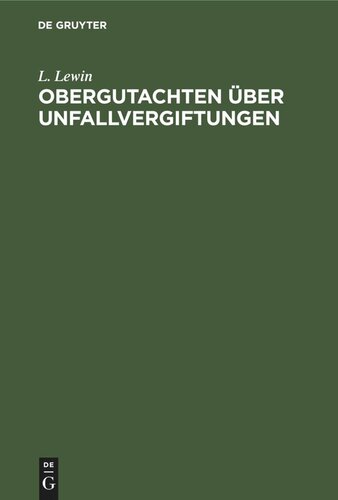 DE GRUYTER

L. Lewin
OBERGUTACHTEN ÜBER UNFALLVERGIFTUNGEN

DE
G